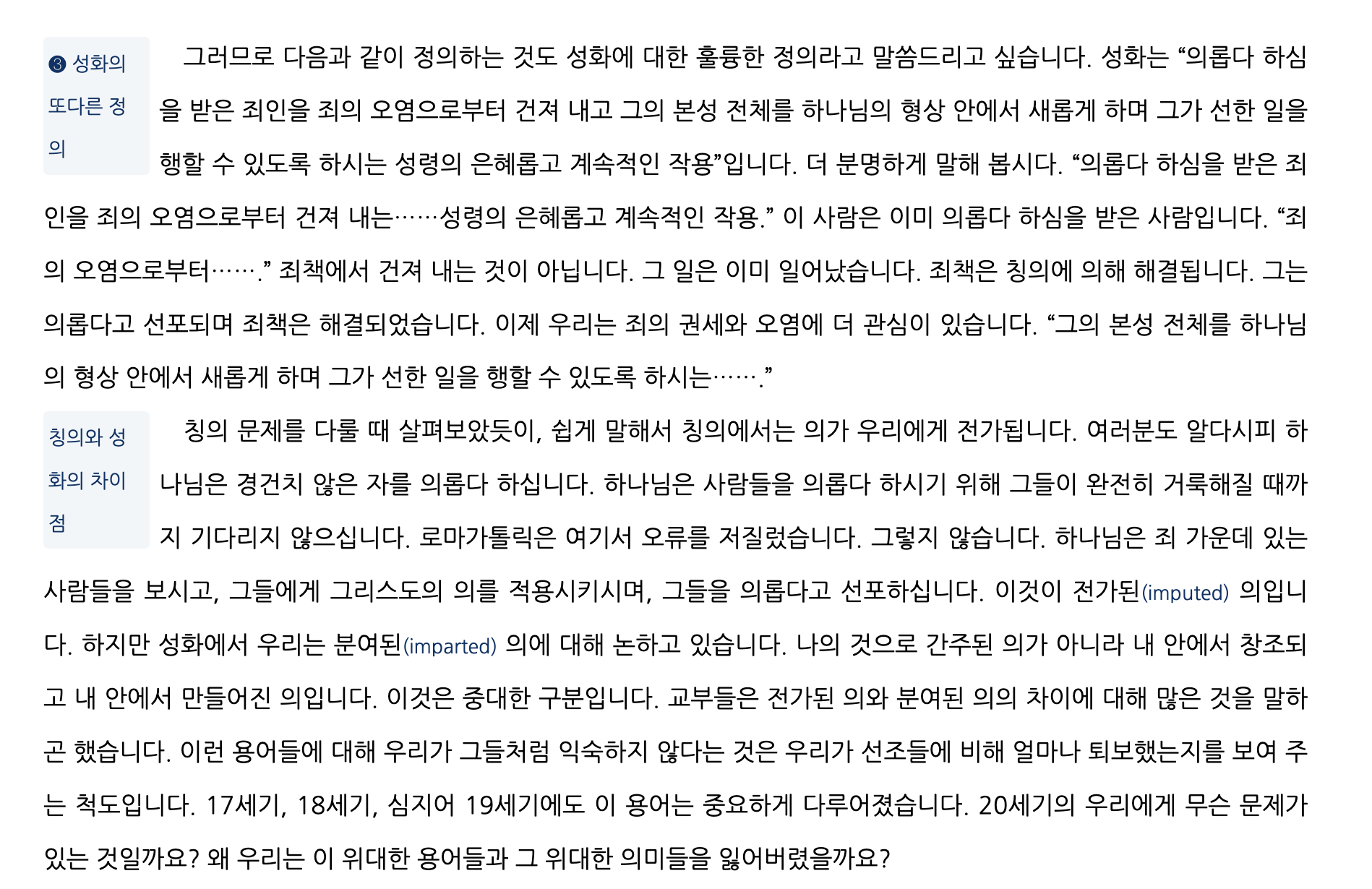 ❸ 성화의 또다른 정의

그러므로 다음과 같이 정의하는 것도 성화에 대한 훌륭한 정의라고 말씀드리고 싶습니다. 성화는 “의롭다 하심을 받은 죄인을 죄의 오염으로부터 건져 내고 그의 본성 전체를 하나님의 형상 안에서 새롭게 하며 그가 선한 일을 행할 수 있도록 하시는 성령의 은혜롭고 계속적인 작용”입니다. 더 분명하게 말해 봅시다. “의롭다 하심을 받은 죄인을 죄의 오염으로부터 건져 내는……성령의 은혜롭고 계속적인 작용.” 이 사람은 이미 의롭다 하심을 받은 사람입니다. “죄의 오염으로부터…….” 죄책에서 건져 내는 것이 아닙니다. 그 일은 이미 일어났습니다. 죄책은 칭의에 의해 해결됩니다. 그는 의롭다고 선포되며 죄책은 해결되었습니다. 이제 우리는 죄의 권세와 오염에 더 관심이 있습니다. “그의 본성 전체를 하나님의 형상 안에서 새롭게 하며 그가 선한 일을 행할 수 있도록 하시는…….”

칭의와 성화의 차이점

칭의 문제를 다룰 때 살펴보았듯이, 쉽게 말해서 칭의에서는 의가 우리에게 전가됩니다. 여러분도 알다시피 하나님은 경건치 않은 자를 의롭다 하십니다. 하나님은 사람들을 의롭다 하시기 위해 그들이 완전히 거룩해질 때까지 기다리지 않으십니다. 로마가톨릭은 여기서 오류를 저질렀습니다. 그렇지 않습니다. 하나님은 죄 가운데 있는 사람들을 보시고, 그들에게 그리스도의 의를 적용시키시며, 그들을 의롭다고 선포하십니다. 이것이 전가된(imputed) 의입니다. 하지만 성화에서 우리는 분여된(imparted) 의에 대해 논하고 있습니다. 나의 것으로 간주된 의가 아니라 내 안에서 창조되고 내 안에서 만들어진 의입니다. 이것은 중대한 구분입니다. 교부들은 전가된 의와 분여된 의의 차이에 대해 많은 것을 말하곤 했습니다. 이런 용어들에 대해 우리가 그들처럼 익숙하지 않다는 것은 우리가 선조들에 비해 얼마나 퇴보했는지를 보여 주는 척도입니다. 17세기, 18세기, 심지어 19세기에도 이 용어는 중요하게 다루어졌습니다. 20세기의 우리에게 무슨 문제가 있는 것일까요? 왜 우리는 이 위대한 용어들과 그 위대한 의미들을 잃어버렸을까요?